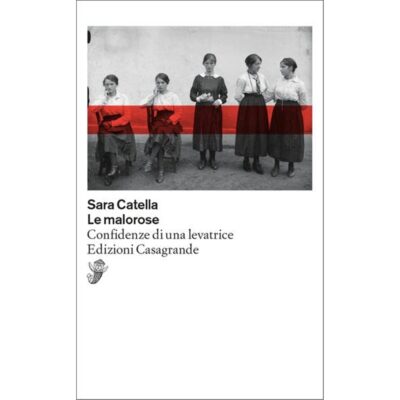 Sara Catella
Le malorose
Confidenze di una levatrice
Edizioni Casagrande